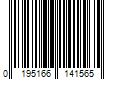 0 195166 141565